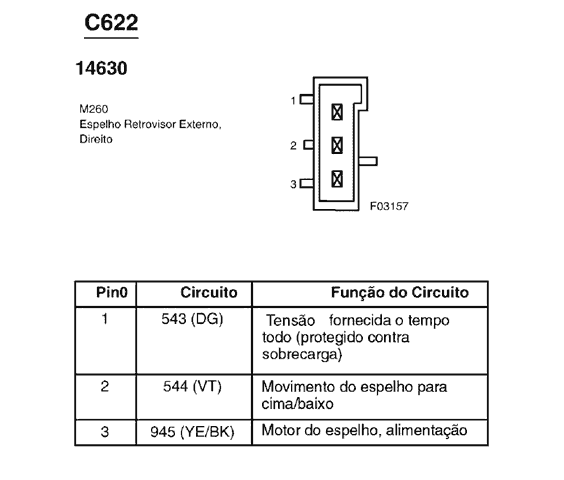 C622

14630

M260
Espelho Retrovisor Externo, Direito

1
2
3
F03157

| Pin0 | Circuito | Função do Circuito |
|---|---|---|
| 1 | 543 (DG) | Tensão fornecida o tempo todo (protegido contra sobrecarga) |
| 2 | 544 (VT) | Movimento do espelho para cima/baixo |
| 3 | 945 (YE/BK) | Motor do espelho, alimentação |